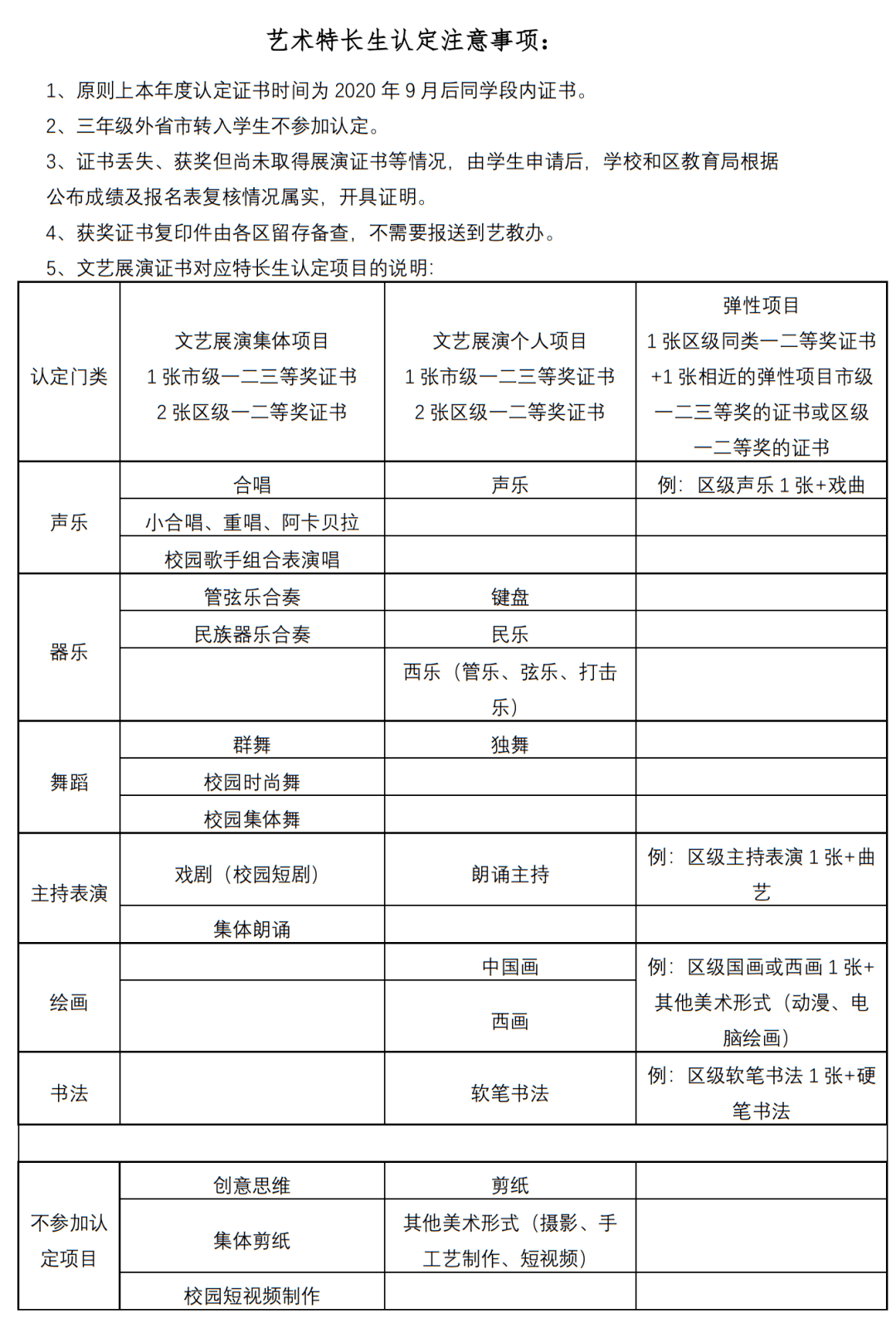 艺术特长生认定注意事项：

1、原则上本年度认定证书时间为 2020 年 9 月后同学段内证书。

2、三年级外省市转入学生不参加认定。

3、证书丢失、获奖但尚未取得展演证书等情况，由学生申请后，学校和区教育局根据公布成绩及报名表复核情况属实，开具证明。

4、获奖证书复印件由各区留存备查，不需要报送到艺教办。

5、文艺展演证书对应特长生认定项目的说明：

| 认定门类 | 文艺展演集体项目 1 张市级一二三等奖证书 2 张区级一二等奖证书 | 文艺展演个人项目 1 张市级一二三等奖证书 2 张区级一二等奖证书 | 弹性项目 1 张区级同类一二等奖证书 +1 张相近的弹性项目市级一二三等奖的证书或区级一二等奖的证书 |
|---|---|---|---|
| 声乐 | 合唱 | 声乐 | 例：区级声乐 1 张+戏曲 |
| | 小合唱、重唱、阿卡贝拉 | | |
| | 校园歌手组合表演唱 | | |
| 器乐 | 管弦乐合奏 | 键盘 | |
| | 民族器乐合奏 | 民乐 | |
| | | 西乐（管乐、弦乐、打击乐） | |
| 舞蹈 | 群舞 | 独舞 | |
| | 校园时尚舞 | | |
| | 校园集体舞 | | |
| 主持表演 | 戏剧（校园短剧） | 朗诵主持 | 例：区级主持表演 1 张+曲艺 |
| | 集体朗诵 | | |
| 绘画 | | 中国画 | 例：区级国画或西画 1 张+其他美术形式（动漫、电脑绘画） |
| | | 西画 | |
| 书法 | | 软笔书法 | 例：区级软笔书法 1 张+硬笔书法 |
| | | | |
| 不参加认定项目 | 创意思维 | 剪纸 | |
| | 集体剪纸 | 其他美术形式（摄影、手工艺制作、短视频） | |
| | 校园短视频制作 | | |